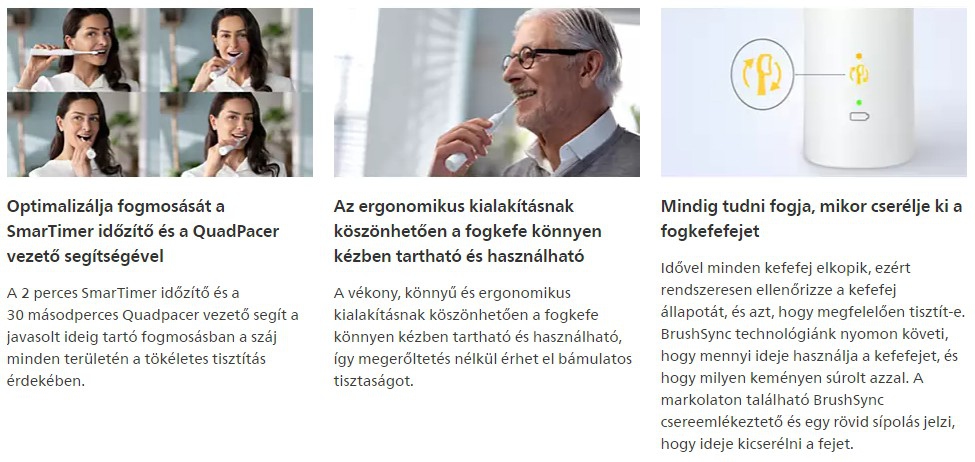 Optimalizálja fogmosását a SmarTimer időzítő és a QuadPacer vezető segítségével

A 2 perces SmarTimer időzítő és a 30 másodperces Quadpacer vezető segít a javasolt ideig tartó fogmosásban a száj minden területén a tökéletes tisztítás érdekében.

Az ergonomikus kialakításnak köszönhetően a fogkefe könnyen kézben tartható és használható

A vékony, könnyű és ergonomikus kialakításnak köszönhetően a fogkefe könnyen kézben tartható és használható, így megerőltetés nélkül érhet el bámulatos tisztaságot.

Mindig tudni fogja, mikor cserélje ki a fogkefefejet

Idővel minden kefefej elkopik, ezért rendszeresen ellenőrizze a kefefej állapotát, és azt, hogy megfelelően tisztít-e. BrushSync technológiánk nyomon követi, hogy mennyi ideje használja a kefefejet, és hogy milyen keményen súrolt azzal. A markolaton található BrushSync csereemlékeztető és egy rövid sípolás jelzi, hogy ideje kicserélni a fejet.